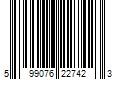 5 99076 22742 3